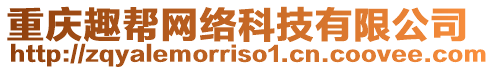 重庆趣帮网络科技有限公司
http://zqyalemorriso1.cn.coovee.com